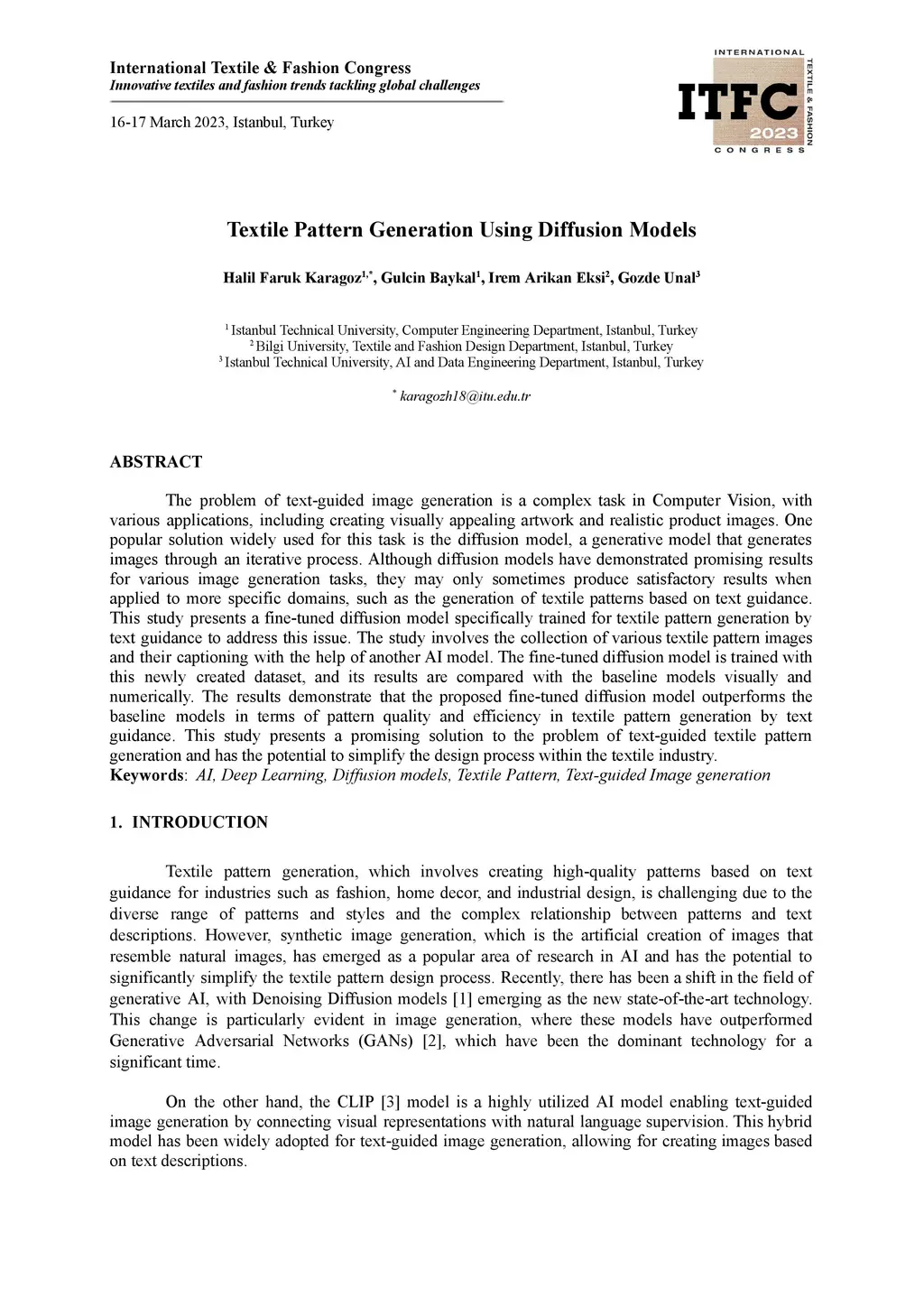 International Textile & Fashion Congress
Innovative textiles and fashion trends tackling global challenges

16-17 March 2023, Istanbul, Turkey

INTERNATIONAL
ITFC
2023
TEXTILE & FASHION
CONGRESS

Textile Pattern Generation Using Diffusion Models

Halil Faruk Karagoz$^{1,*}$, Gulcin Baykal$^{1}$, Irem Arikan Eksi$^{2}$, Gozde Unal$^{3}$

$^{1}$ Istanbul Technical University, Computer Engineering Department, Istanbul, Turkey
$^{2}$ Bilgi University, Textile and Fashion Design Department, Istanbul, Turkey
$^{3}$ Istanbul Technical University, AI and Data Engineering Department, Istanbul, Turkey

$^{*}$ karagozh18@itu.edu.tr

ABSTRACT

The problem of text-guided image generation is a complex task in Computer Vision, with various applications, including creating visually appealing artwork and realistic product images. One popular solution widely used for this task is the diffusion model, a generative model that generates images through an iterative process. Although diffusion models have demonstrated promising results for various image generation tasks, they may only sometimes produce satisfactory results when applied to more specific domains, such as the generation of textile patterns based on text guidance. This study presents a fine-tuned diffusion model specifically trained for textile pattern generation by text guidance to address this issue. The study involves the collection of various textile pattern images and their captioning with the help of another AI model. The fine-tuned diffusion model is trained with this newly created dataset, and its results are compared with the baseline models visually and numerically. The results demonstrate that the proposed fine-tuned diffusion model outperforms the baseline models in terms of pattern quality and efficiency in textile pattern generation by text guidance. This study presents a promising solution to the problem of text-guided textile pattern generation and has the potential to simplify the design process within the textile industry.
Keywords: AI, Deep Learning, Diffusion models, Textile Pattern, Text-guided Image generation

1. INTRODUCTION

Textile pattern generation, which involves creating high-quality patterns based on text guidance for industries such as fashion, home decor, and industrial design, is challenging due to the diverse range of patterns and styles and the complex relationship between patterns and text descriptions. However, synthetic image generation, which is the artificial creation of images that resemble natural images, has emerged as a popular area of research in AI and has the potential to significantly simplify the textile pattern design process. Recently, there has been a shift in the field of generative AI, with Denoising Diffusion models [1] emerging as the new state-of-the-art technology. This change is particularly evident in image generation, where these models have outperformed Generative Adversarial Networks (GANs) [2], which have been the dominant technology for a significant time.

On the other hand, the CLIP [3] model is a highly utilized AI model enabling text-guided image generation by connecting visual representations with natural language supervision. This hybrid model has been widely adopted for text-guided image generation, allowing for creating images based on text descriptions.